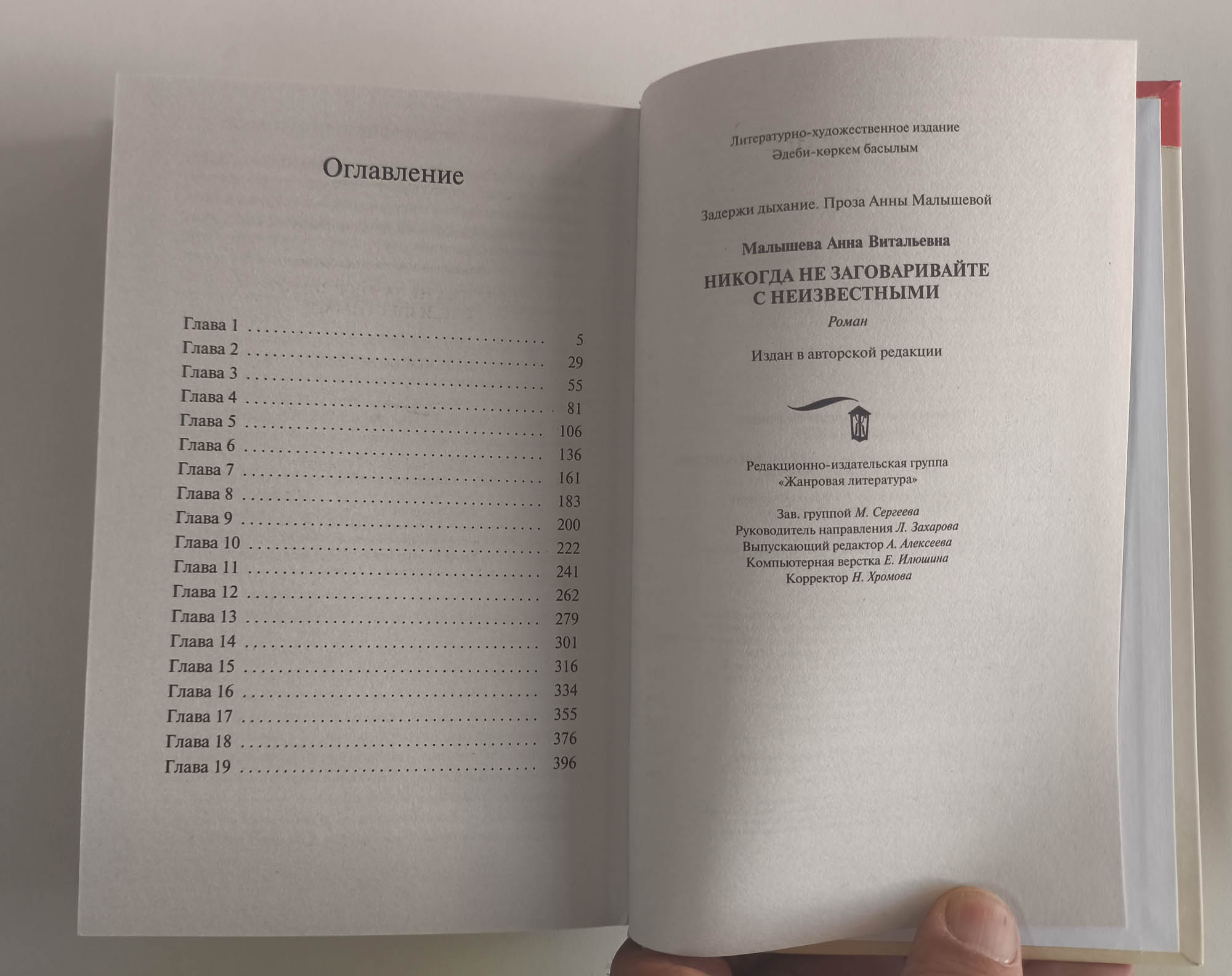 Оглавление

Глава 1 5
Глава 2 29
Глава 3 55
Глава 4 81
Глава 5 106
Глава 6 136
Глава 7 161
Глава 8 183
Глава 9 200
Глава 10 222
Глава 11 241
Глава 12 262
Глава 13 279
Глава 14 301
Глава 15 316
Глава 16 334
Глава 17 355
Глава 18 376
Глава 19 396

Литературно-художественное издание
Әдеби-көркем басылым

Задержи дыхание. Проза Анны Малышевой

Малышева Анна Витальевна

НИКОГДА НЕ ЗАГОВАРИВАЙТЕ
С НЕИЗВЕСТНЫМИ

Роман

Издан в авторской редакции

Редакционно-издательская группа
«Жанровая литература»

Зав. группой М. Сергеева
Руководитель направления Л. Захарова
Выпускающий редактор А. Алексеева
Компьютерная верстка Е. Илюшина
Корректор Н. Хромова